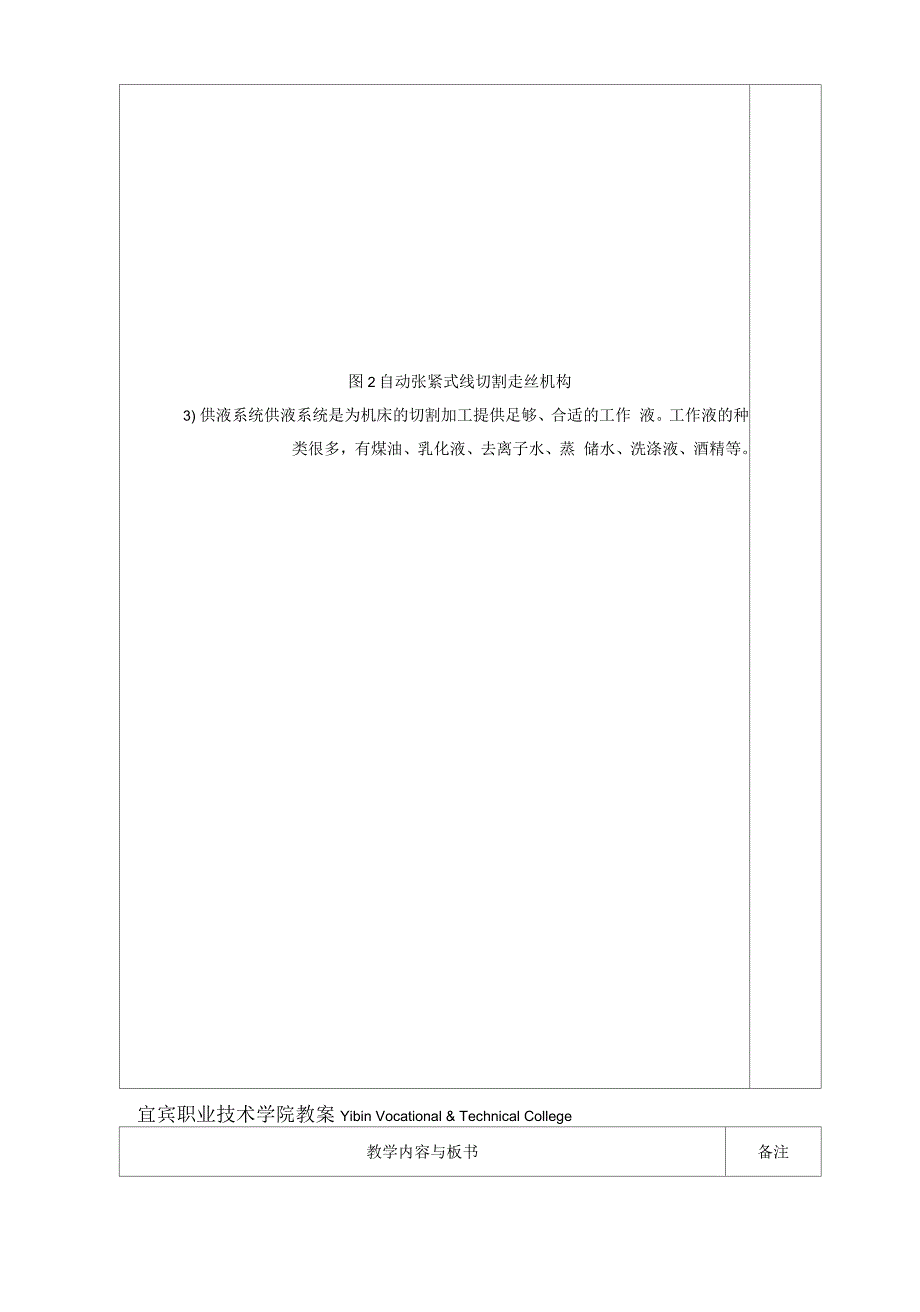 图 2 自动张紧式线切割走丝机构

3) 供液系统供液系统是为机床的切割加工提供足够、合适的工作 液。工作液的种类很多，有煤油、乳化液、去离子水、蒸 储水、洗涤液、酒精等。

宜宾职业技术学院教案 Yibin Vocational & Technical College

| 教学内容与板书 | 备注 |
|---|---|